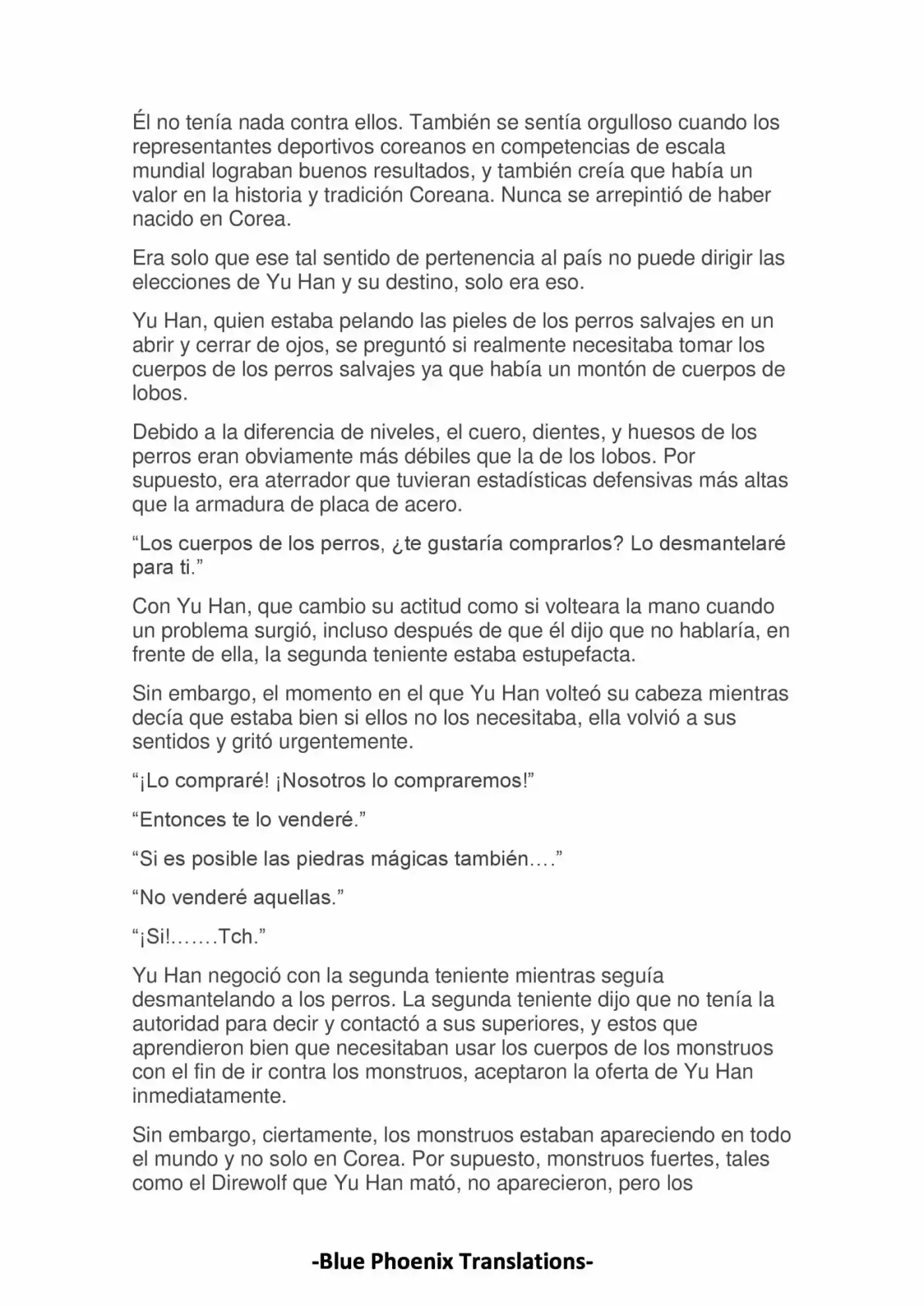 Él no tenía nada contra ellos. También se sentía orgulloso cuando los representantes deportivos coreanos en competencias de escala mundial lograban buenos resultados, y también creía que había un valor en la historia y tradición Coreana. Nunca se arrepintió de haber nacido en Corea.

Era solo que ese tal sentido de pertenencia al país no puede dirigir las elecciones de Yu Han y su destino, solo era eso.

Yu Han, quien estaba pelando las pieles de los perros salvajes en un abrir y cerrar de ojos, se preguntó si realmente necesitaba tomar los cuerpos de los perros salvajes ya que había un montón de cuerpos de lobos.

Debido a la diferencia de niveles, el cuero, dientes, y huesos de los perros eran obviamente más débiles que la de los lobos. Por supuesto, era aterrador que tuvieran estadísticas defensivas más altas que la armadura de placa de acero.

“Los cuerpos de los perros, ¿te gustaría comprarlos? Lo desmantelaré para ti.”

Con Yu Han, que cambio su actitud como si volteara la mano cuando un problema surgió, incluso después de que él dijo que no hablaría, en frente de ella, la segunda teniente estaba estupefacta.

Sin embargo, el momento en el que Yu Han volteó su cabeza mientras decía que estaba bien si ellos no los necesitaba, ella volvió a sus sentidos y gritó urgentemente.

“¡Lo compraré! ¡Nosotros lo compraremos!”

“Entonces te lo venderé.”

“Si es posible las piedras mágicas también….”

“No venderé aquellas.”

“¡Si!…….Tch.”

Yu Han negoció con la segunda teniente mientras seguía desmantelando a los perros. La segunda teniente dijo que no tenía la autoridad para decir y contactó a sus superiores, y estos que aprendieron bien que necesitaban usar los cuerpos de los monstruos con el fin de ir contra los monstruos, aceptaron la oferta de Yu Han inmediatamente.

Sin embargo, ciertamente, los monstruos estaban apareciendo en todo el mundo y no solo en Corea. Por supuesto, monstruos fuertes, tales como el Direwolf que Yu Han mató, no aparecieron, pero los

-Blue Phoenix Translations-